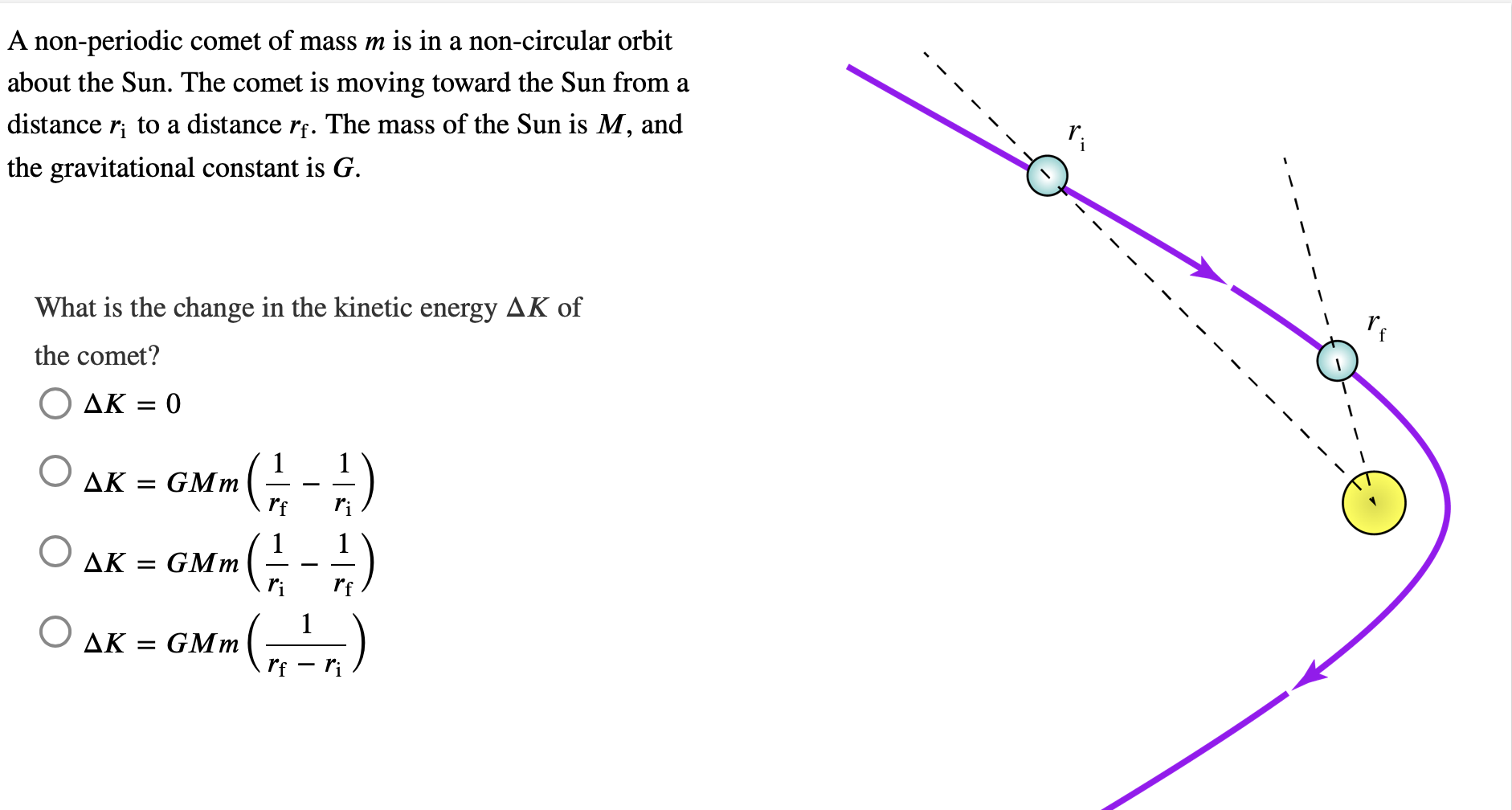 A non-periodic comet of mass $m$ is in a non-circular orbit about the Sun. The comet is moving toward the Sun from a distance $r_i$ to a distance $r_f$. The mass of the Sun is $M$, and the gravitational constant is $G$.

What is the change in the kinetic energy $\Delta K$ of the comet?

$\Delta K = 0$

$\Delta K = GMm\left(\frac{1}{r_f} - \frac{1}{r_i}\right)$

$\Delta K = GMm\left(\frac{1}{r_i} - \frac{1}{r_f}\right)$

$\Delta K = GMm\left(\frac{1}{r_f - r_i}\right)$

$r_i$

$r_f$